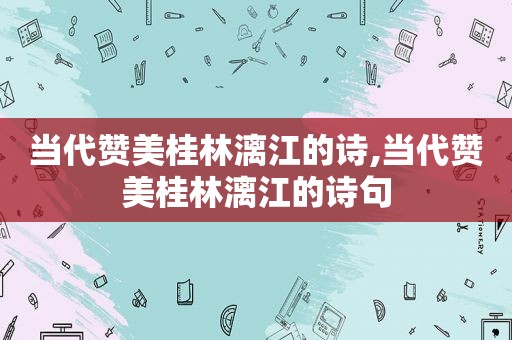 当代赞美桂林漓江的诗,当代赞美桂林漓江的诗句

STATIONERY